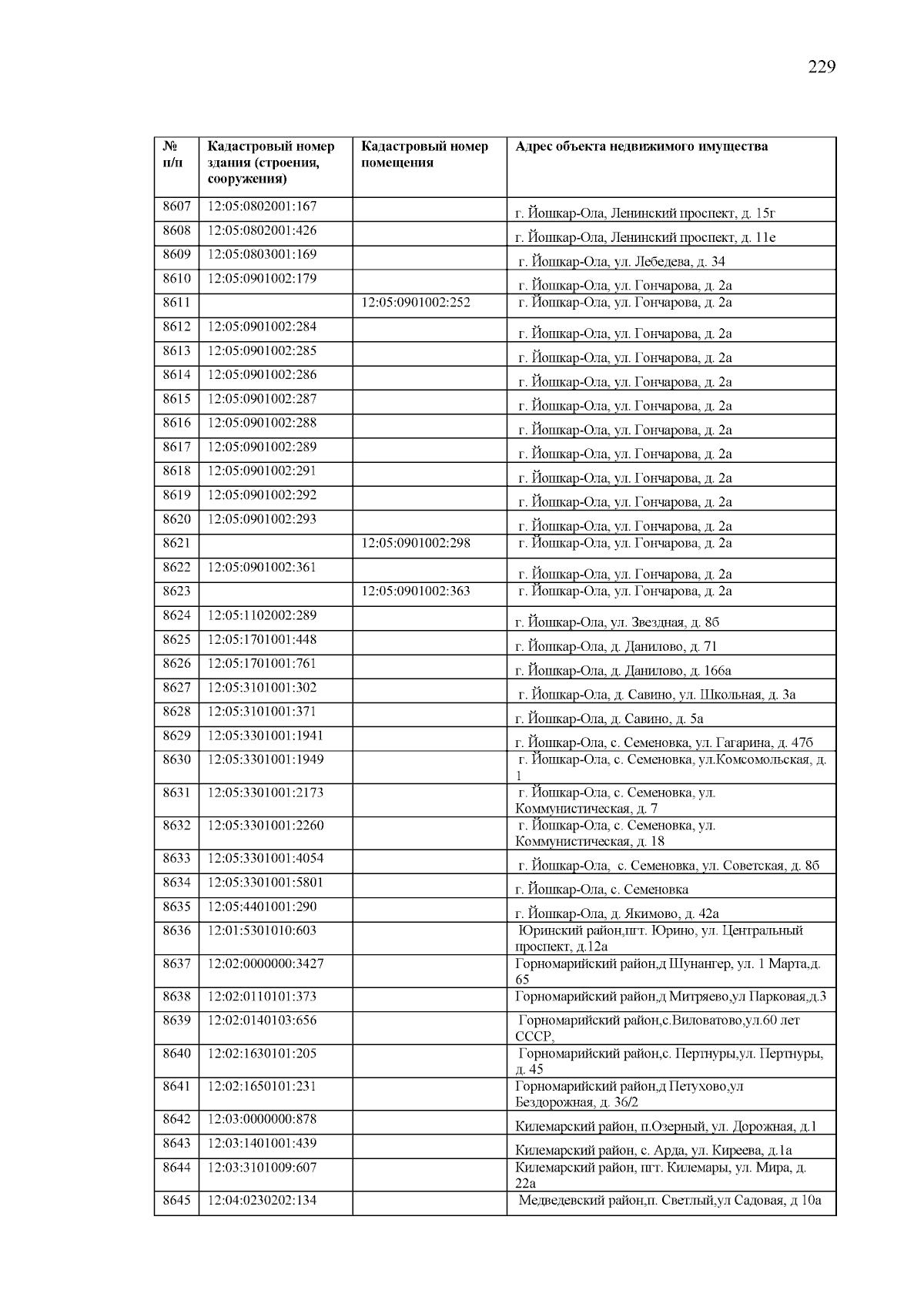 229

| № п/п | Кадастровый номер здания (строения, сооружения) | Кадастровый номер помещения | Адрес объекта недвижимого имущества |
|---|---|---|---|
| 8607 | 12:05:0802001:167 | | г. Йошкар-Ола, Ленинский проспект, д. 15г |
| 8608 | 12:05:0802001:426 | | г. Йошкар-Ола, Ленинский проспект, д. 11е |
| 8609 | 12:05:0803001:169 | | г. Йошкар-Ола, ул. Лебедева, д. 34 |
| 8610 | 12:05:0901002:179 | | г. Йошкар-Ола, ул. Гончарова, д. 2а |
| 8611 | | 12:05:0901002:252 | г. Йошкар-Ола, ул. Гончарова, д. 2а |
| 8612 | 12:05:0901002:284 | | г. Йошкар-Ола, ул. Гончарова, д. 2а |
| 8613 | 12:05:0901002:285 | | г. Йошкар-Ола, ул. Гончарова, д. 2а |
| 8614 | 12:05:0901002:286 | | г. Йошкар-Ола, ул. Гончарова, д. 2а |
| 8615 | 12:05:0901002:287 | | г. Йошкар-Ола, ул. Гончарова, д. 2а |
| 8616 | 12:05:0901002:288 | | г. Йошкар-Ола, ул. Гончарова, д. 2а |
| 8617 | 12:05:0901002:289 | | г. Йошкар-Ола, ул. Гончарова, д. 2а |
| 8618 | 12:05:0901002:291 | | г. Йошкар-Ола, ул. Гончарова, д. 2а |
| 8619 | 12:05:0901002:292 | | г. Йошкар-Ола, ул. Гончарова, д. 2а |
| 8620 | 12:05:0901002:293 | | г. Йошкар-Ола, ул. Гончарова, д. 2а |
| 8621 | | 12:05:0901002:298 | г. Йошкар-Ола, ул. Гончарова, д. 2а |
| 8622 | 12:05:0901002:361 | | г. Йошкар-Ола, ул. Гончарова, д. 2а |
| 8623 | | 12:05:0901002:363 | г. Йошкар-Ола, ул. Гончарова, д. 2а |
| 8624 | 12:05:1102002:289 | | г. Йошкар-Ола, ул. Звездная, д. 8б |
| 8625 | 12:05:1701001:448 | | г. Йошкар-Ола, д. Данилово, д. 71 |
| 8626 | 12:05:1701001:761 | | г. Йошкар-Ола, д. Данилово, д. 166а |
| 8627 | 12:05:3101001:302 | | г. Йошкар-Ола, д. Савино, ул. Школьная, д. 3а |
| 8628 | 12:05:3101001:371 | | г. Йошкар-Ола, д. Савино, д. 5а |
| 8629 | 12:05:3301001:1941 | | г. Йошкар-Ола, с. Семеновка, ул. Гагарина, д. 47б |
| 8630 | 12:05:3301001:1949 | | г. Йошкар-Ола, с. Семеновка, ул.Комсомольская, д. 1 |
| 8631 | 12:05:3301001:2173 | | г. Йошкар-Ола, с. Семеновка, ул. Коммунистическая, д. 7 |
| 8632 | 12:05:3301001:2260 | | г. Йошкар-Ола, с. Семеновка, ул. Коммунистическая, д. 18 |
| 8633 | 12:05:3301001:4054 | | г. Йошкар-Ола, с. Семеновка, ул. Советская, д. 8б |
| 8634 | 12:05:3301001:5801 | | г. Йошкар-Ола, с. Семеновка |
| 8635 | 12:05:4401001:290 | | г. Йошкар-Ола, д. Якимово, д. 42а |
| 8636 | 12:01:5301010:603 | | Юринский район,пгт. Юрино, ул. Центральный проспект, д.12а |
| 8637 | 12:02:0000000:3427 | | Горномарийский район,д Шунангер, ул. 1 Марта,д. 65 |
| 8638 | 12:02:0110101:373 | | Горномарийский район,д Митряево,ул Парковая,д.3 |
| 8639 | 12:02:0140103:656 | | Горномарийский район,с.Виловатово,ул.60 лет СССР, |
| 8640 | 12:02:1630101:205 | | Горномарийский район,с. Пертнуры,ул. Пертнуры, д. 45 |
| 8641 | 12:02:1650101:231 | | Горномарийский район,д Петухово,ул Бездорожная, д. 36/2 |
| 8642 | 12:03:0000000:878 | | Килемарский район, п.Озерный, ул. Дорожная, д.1 |
| 8643 | 12:03:1401001:439 | | Килемарский район, с. Арда, ул. Киреева, д.1а |
| 8644 | 12:03:3101009:607 | | Килемарский район, пгт. Килемары, ул. Мира, д. 22а |
| 8645 | 12:04:0230202:134 | | Медведевский район,п. Светлый,ул Садовая, д 10а |